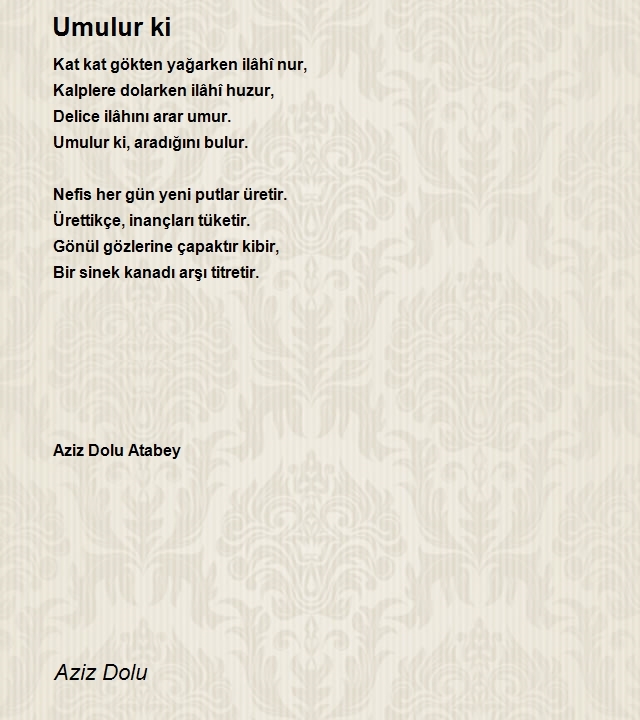 Umulur ki

Kat kat gökten yağarken ilâhî nur,
Kalplere dolarken ilâhî huzur,
Delice ilâhını arar umur.
Umulur ki, aradığını bulur.

Nefis her gün yeni putlar üretir.
Ürettikçe, inançları tüketir.
Gönül gözlerine çapaktır kibir,
Bir sinek kanadı arşı titretir.

Aziz Dolu Atabey

Aziz Dolu